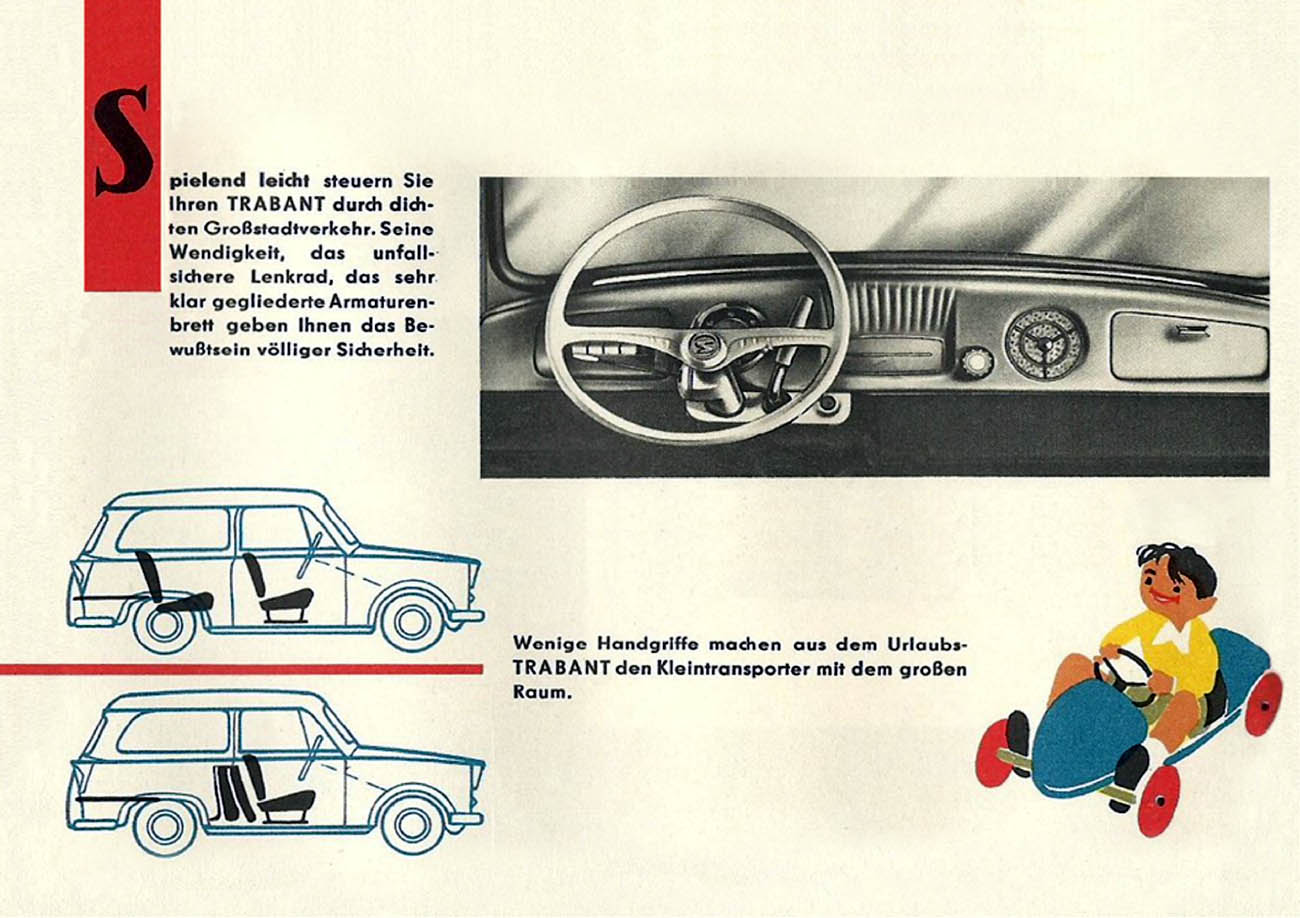 Spielend leicht steuern Sie Ihren TRABANT durch dichten Großstadtverkehr. Seine Wendigkeit, das unfallsichere Lenkrad, das sehr klar gegliederte Armaturenbrett geben Ihnen das Bewußtsein völliger Sicherheit.

Wenige Handgriffe machen aus dem Urlaubs-TRABANT den Kleintransporter mit dem großen Raum.